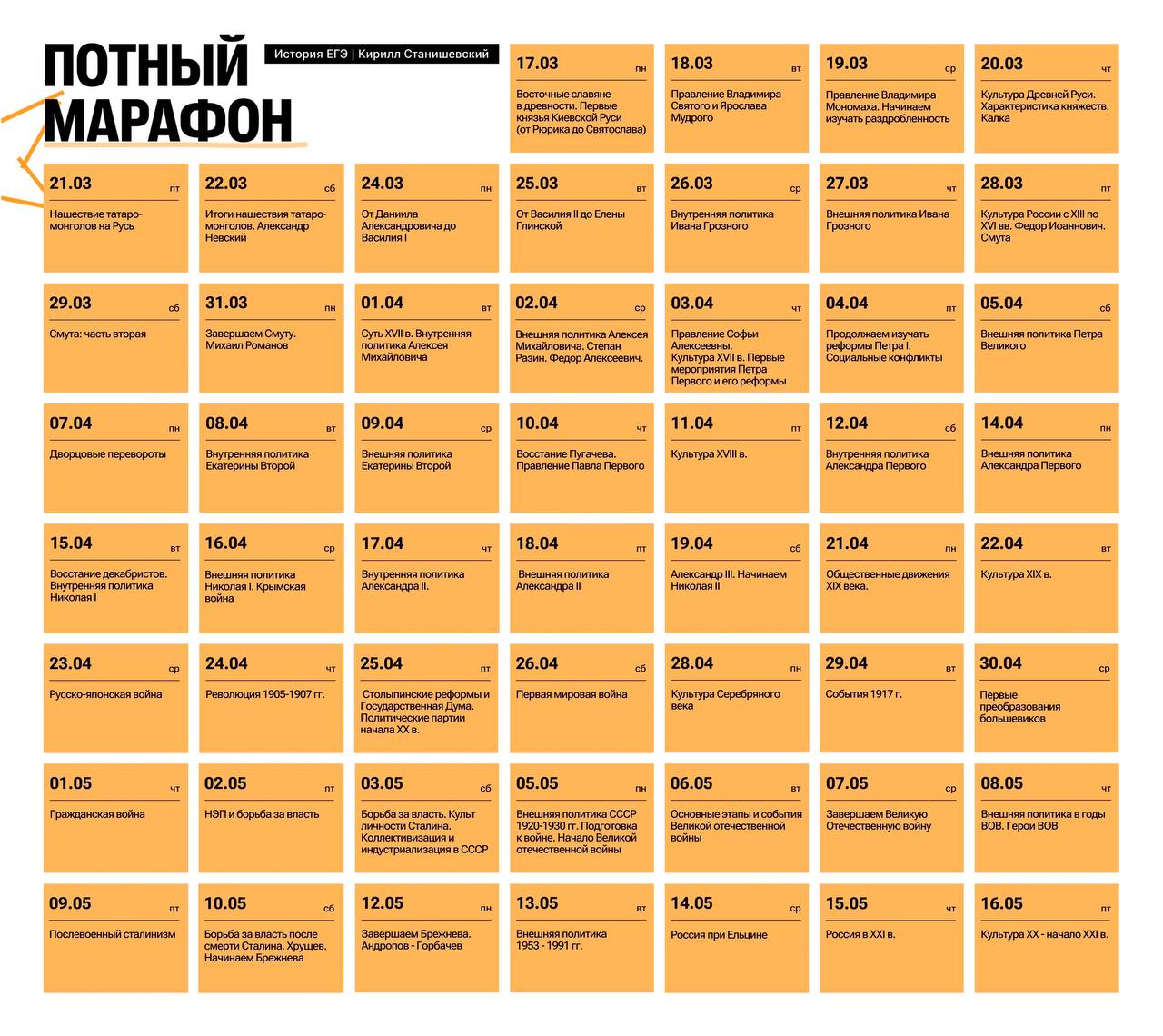 ПОТНЫЙ МАРАФОН

История ЕГЭ | Кирилл Станишевский

17.03 пн
Восточные славяне в древности. Первые князья Киевской Руси (от Рюрика до Святослава)

18.03 вт
Правление Владимира Святого и Ярослава Мудрого

19.03 ср
Правление Владимира Мономаха. Начинаем изучать раздробленность

20.03 чт
Культура Древней Руси. Характеристика княжеств. Калка

21.03 пт
Нашествие татаро-монголов на Русь

22.03 сб
Итоги нашествия татаро-монголов. Александр Невский

24.03 пн
От Даниила Александровича до Василия I

25.03 вт
От Василия II до Елены Глинской

26.03 ср
Внутренняя политика Ивана Грозного

27.03 чт
Внешняя политика Ивана Грозного

28.03 пт
Культура России с XIII по XVI вв. Федор Иоаннович. Смута

29.03 сб
Смута: часть вторая

31.03 пн
Завершаем Смуту. Михаил Романов

01.04 вт
Суть XVII в. Внутренняя политика Алексея Михайловича

02.04 ср
Внешняя политика Алексея Михайловича. Степан Разин. Федор Алексеевич.

03.04 чт
Правление Софьи Алексеевны. Культура XVII в. Первые мероприятия Петра Первого и его реформы

04.04 пт
Продолжаем изучать реформы Петра I. Социальные конфликты

05.04 сб
Внешняя политика Петра Великого

07.04 пн
Дворцовые перевороты

08.04 вт
Внутренняя политика Екатерины Второй

09.04 ср
Внешняя политика Екатерины Второй

10.04 чт
Восстание Пугачева. Правление Павла Первого

11.04 пт
Культура XVIII в.

12.04 сб
Внутренняя политика Александра Первого

14.04 пн
Внешняя политика Александра Первого

15.04 вт
Восстание декабристов. Внутренняя политика Николая I

16.04 ср
Внешняя политика Николая I. Крымская война

17.04 чт
Внутренняя политика Александра II.

18.04 пт
Внешняя политика Александра II

19.04 сб
Александр III. Начинаем Николая II

21.04 пн
Общественные движения XIX века.

22.04 вт
Культура XIX в.

23.04 ср
Русско-японская война

24.04 чт
Революция 1905-1907 гг.

25.04 пт
Столыпинские реформы и Государственная Дума. Политические партии начала XX в.

26.04 сб
Первая мировая война

28.04 пн
Культура Серебряного века

29.04 вт
События 1917 г.

30.04 ср
Первые преобразования большевиков

01.05 чт
Гражданская война

02.05 пт
НЭП и борьба за власть

03.05 сб
Борьба за власть. Культ личности Сталина. Коллективизация и индустриализация в СССР

05.05 пн
Внешняя политика СССР 1920-1930 гг. Подготовка к войне. Начало Великой отечественной войны

06.05 вт
Основные этапы и события Великой отечественной войны

07.05 ср
Завершаем Великую Отечественную войну

08.05 чт
Внешняя политика в годы ВОВ. Герои ВОВ

09.05 пт
Послевоенный сталинизм

10.05 сб
Борьба за власть после смерти Сталина. Хрущев. Начинаем Брежнева

12.05 пн
Завершаем Брежнева. Андропов - Горбачев

13.05 вт
Внешняя политика 1953 - 1991 гг.

14.05 ср
Россия при Ельцине

15.05 чт
Россия в XXI в.

16.05 пт
Культура XX - начало XXI в.